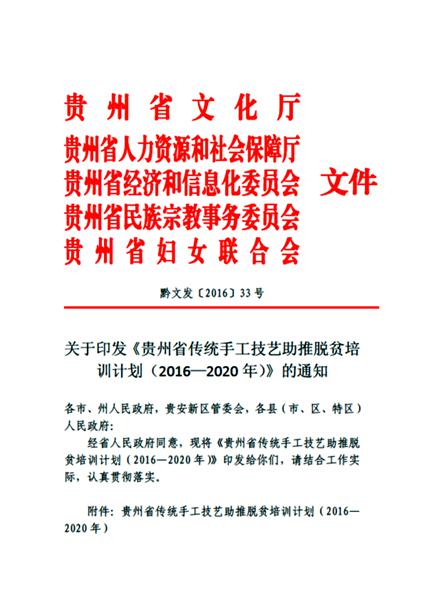 贵州省文化厅
贵州省人力资源和社会保障厅
贵州省经济和信息化委员会
贵州省民族宗教事务委员会
贵州省妇女联合会
文件

黔文发〔2016〕33号

关于印发《贵州省传统手工技艺助推脱贫培训计划（2016—2020年）》的通知

各市、州人民政府，贵安新区管委会，各县（市、区、特区）人民政府：

经省人民政府同意，现将《贵州省传统手工技艺助推脱贫培训计划（2016—2020年）》印发给你们，请结合工作实际，认真贯彻落实。

附件：贵州省传统手工技艺助推脱贫培训计划（2016—2020年）